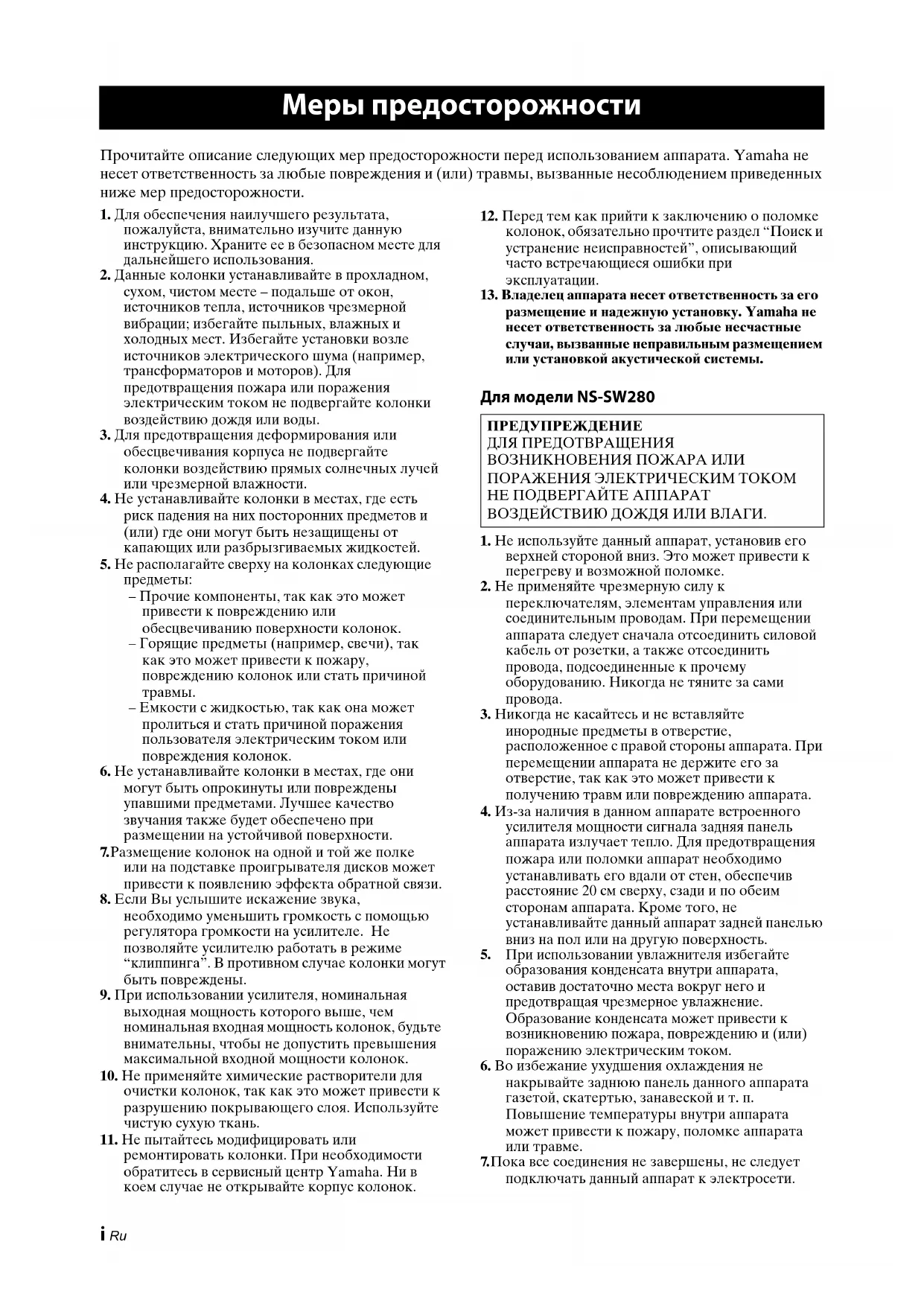 Меры предосторожности

Прочитайте описание следующих мер предосторожности перед использованием аппарата. Yamaha не несет ответственность за любые повреждения и (или) травмы, вызванные несоблюдением приведенных ниже мер предосторожности.

1. Для обеспечения наилучшего результата, пожалуйста, внимательно изучите данную инструкцию. Храните ее в безопасном месте для дальнейшего использования.
2. Данные колонки устанавливайте в прохладном, сухом, чистом месте – подальше от окон, источников тепла, источников чрезмерной вибрации; избегайте пыльных, влажных и холодных мест. Избегайте установки возле источников электрического шума (например, трансформаторов и моторов). Для предотвращения пожара или поражения электрическим током не подвергайте колонки воздействию дождя или воды.
3. Для предотвращения деформирования или обесцвечивания корпуса не подвергайте колонки воздействию прямых солнечных лучей или чрезмерной влажности.
4. Не устанавливайте колонки в местах, где есть риск падения на них посторонних предметов и (или) где они могут быть незащищены от капающих или разбрызгиваемых жидкостей.
5. Не располагайте сверху на колонках следующие предметы:
– Прочие компоненты, так как это может привести к повреждению или обесцвечиванию поверхности колонок.
– Горящие предметы (например, свечи), так как это может привести к пожару, повреждению колонок или стать причиной травмы.
– Емкости с жидкостью, так как она может пролиться и стать причиной поражения пользователя электрическим током или повреждения колонок.
6. Не устанавливайте колонки в местах, где они могут быть опрокинуты или повреждены упавшими предметами. Лучшее качество звучания также будет обеспечено при размещении на устойчивой поверхности.
7.Размещение колонок на одной и той же полке или на подставке проигрывателя дисков может привести к появлению эффекта обратной связи.
8. Если Вы услышите искажение звука, необходимо уменьшить громкость с помощью регулятора громкости на усилителе. Не позволяйте усилителю работать в режиме “клиппинга”. В противном случае колонки могут быть повреждены.
9. При использовании усилителя, номинальная выходная мощность которого выше, чем номинальная входная мощность колонок, будьте внимательны, чтобы не допустить превышения максимальной входной мощности колонок.
10. Не применяйте химические растворители для очистки колонок, так как это может привести к разрушению покрывающего слоя. Используйте чистую сухую ткань.
11. Не пытайтесь модифицировать или ремонтировать колонки. При необходимости обратитесь в сервисный центр Yamaha. Ни в коем случае не открывайте корпус колонок.
12. Перед тем как прийти к заключению о поломке колонок, обязательно прочтите раздел “Поиск и устранение неисправностей”, описывающий часто встречающиеся ошибки при эксплуатации.
13. Владелец аппарата несет ответственность за его размещение и надежную установку. Yamaha не несет ответственность за любые несчастные случаи, вызванные неправильным размещением или установкой акустической системы.

Для модели NS-SW280

ПРЕДУПРЕЖДЕНИЕ
ДЛЯ ПРЕДОТВРАЩЕНИЯ ВОЗНИКНОВЕНИЯ ПОЖАРА ИЛИ ПОРАЖЕНИЯ ЭЛЕКТРИЧЕСКИМ ТОКОМ НЕ ПОДВЕРГАЙТЕ АППАРАТ ВОЗДЕЙСТВИЮ ДОЖДЯ ИЛИ ВЛАГИ.

1. Не используйте данный аппарат, установив его верхней стороной вниз. Это может привести к перегреву и возможной поломке.
2. Не применяйте чрезмерную силу к переключателям, элементам управления или соединительным проводам. При перемещении аппарата следует сначала отсоединить силовой кабель от розетки, а также отсоединить провода, подсоединенные к прочему оборудованию. Никогда не тяните за сами провода.
3. Никогда не касайтесь и не вставляйте инородные предметы в отверстие, расположенное с правой стороны аппарата. При перемещении аппарата не держите его за отверстие, так как это может привести к получению травм или повреждению аппарата.
4. Из-за наличия в данном аппарате встроенного усилителя мощности сигнала задняя панель аппарата излучает тепло. Для предотвращения пожара или поломки аппарат необходимо устанавливать его вдали от стен, обеспечив расстояние 20 см сверху, сзади и по обеим сторонам аппарата. Кроме того, не устанавливайте данный аппарат задней панелью вниз на пол или на другую поверхность.
5. При использовании увлажнителя избегайте образования конденсата внутри аппарата, оставив достаточно места вокруг него и предотвращая чрезмерное увлажнение. Образование конденсата может привести к возникновению пожара, повреждению и (или) поражению электрическим током.
6. Во избежание ухудшения охлаждения не накрывайте заднюю панель данного аппарата газетой, скатертью, занавеской и т. п. Повышение температуры внутри аппарата может привести к пожару, поломке аппарата или травме.
7.Пока все соединения не завершены, не следует подключать данный аппарат к электросети.

i Ru